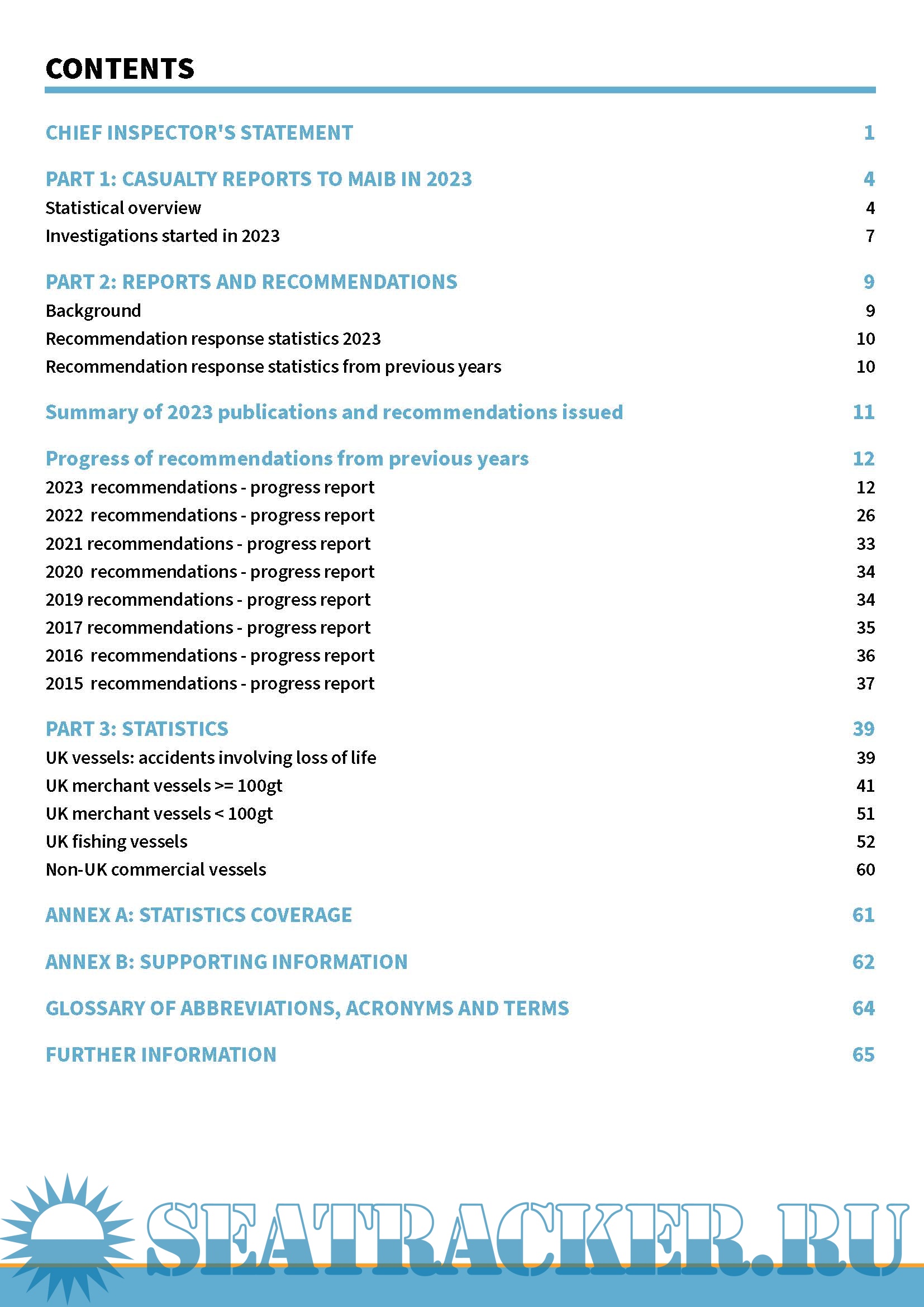 CONTENTS

CHIEF INSPECTOR'S STATEMENT 1

PART 1: CASUALTY REPORTS TO MAIB IN 2023 4
Statistical overview 4
Investigations started in 2023 7

PART 2: REPORTS AND RECOMMENDATIONS 9
Background 9
Recommendation response statistics 2023 10
Recommendation response statistics from previous years 10

Summary of 2023 publications and recommendations issued 11

Progress of recommendations from previous years 12
2023 recommendations - progress report 12
2022 recommendations - progress report 26
2021 recommendations - progress report 33
2020 recommendations - progress report 34
2019 recommendations - progress report 34
2017 recommendations - progress report 35
2016 recommendations - progress report 36
2015 recommendations - progress report 37

PART 3: STATISTICS 39
UK vessels: accidents involving loss of life 39
UK merchant vessels >= 100gt 41
UK merchant vessels < 100gt 51
UK fishing vessels 52
Non-UK commercial vessels 60

ANNEX A: STATISTICS COVERAGE 61

ANNEX B: SUPPORTING INFORMATION 62

GLOSSARY OF ABBREVIATIONS, ACRONYMS AND TERMS 64

FURTHER INFORMATION 65

SEATRACKER.RU